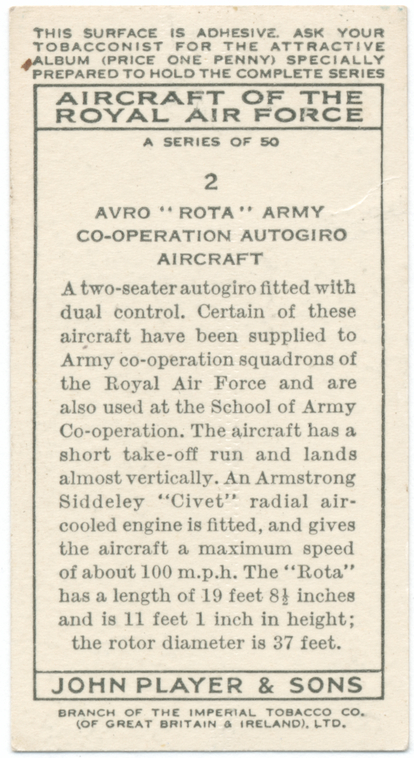 THIS SURFACE IS ADHESIVE. ASK YOUR TOBACCONIST FOR THE ATTRACTIVE ALBUM (PRICE ONE PENNY) SPECIALLY PREPARED TO HOLD THE COMPLETE SERIES

AIRCRAFT OF THE ROYAL AIR FORCE

A SERIES OF 50

2

AVRO "ROTA" ARMY CO-OPERATION AUTOGIRO AIRCRAFT

A two-seater autogiro fitted with dual control. Certain of these aircraft have been supplied to Army co-operation squadrons of the Royal Air Force and are also used at the School of Army Co-operation. The aircraft has a short take-off run and lands almost vertically. An Armstrong Siddeley "Civet" radial air-cooled engine is fitted, and gives the aircraft a maximum speed of about 100 m.p.h. The "Rota" has a length of 19 feet $8\frac{1}{2}$ inches and is 11 feet 1 inch in height; the rotor diameter is 37 feet.

JOHN PLAYER & SONS

BRANCH OF THE IMPERIAL TOBACCO CO. (OF GREAT BRITAIN & IRELAND), LTD.